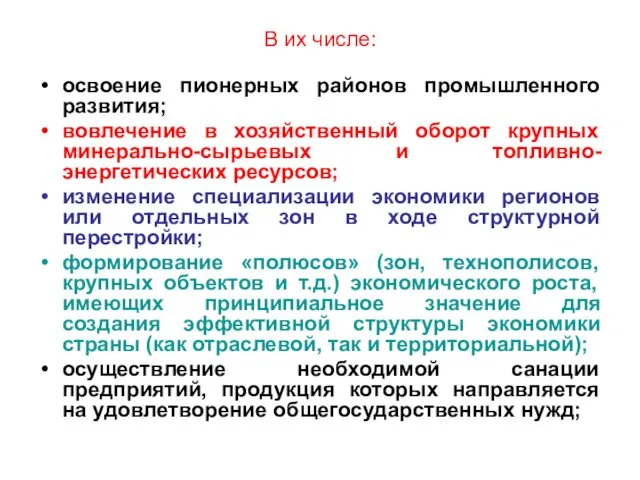 В их числе:

• освоение пионерных районов промышленного развития;
• вовлечение в хозяйственный оборот крупных минерально-сырьевых и топливно-энергетических ресурсов;
• изменение специализации экономики регионов или отдельных зон в ходе структурной перестройки;
• формирование «полюсов» (зон, технополисов, крупных объектов и т.д.) экономического роста, имеющих принципиальное значение для создания эффективной структуры экономики страны (как отраслевой, так и территориальной);
• осуществление необходимой санации предприятий, продукция которых направляется на удовлетворение общегосударственных нужд;